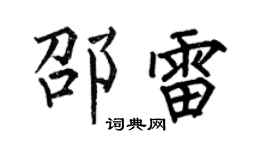 邵雷

词典网